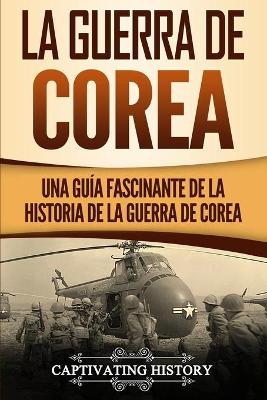 LA GUERRA DE COREA

UNA GUÍA FASCINANTE DE LA HISTORIA DE LA GUERRA DE COREA

CAPTIVATING HISTORY